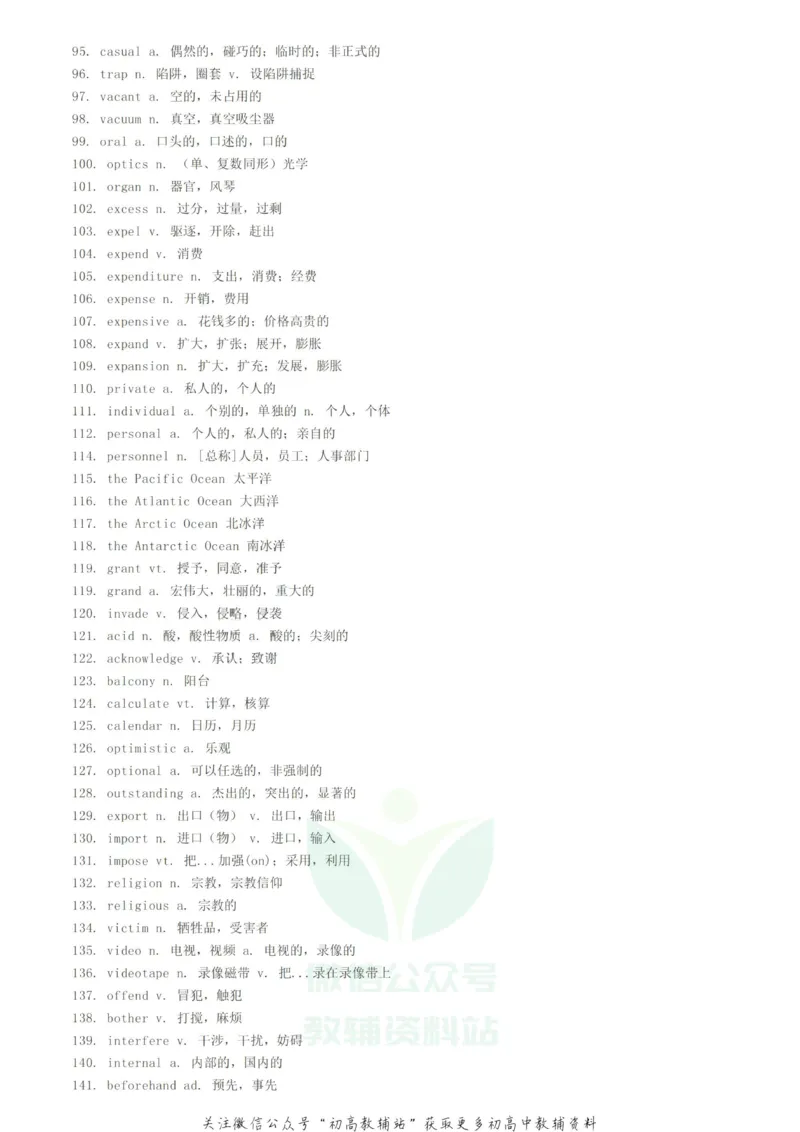 95. casual a. 偶然的，碰巧的；临时的；非正式的
96. trap n. 陷阱，圈套 v. 设陷阱捕捉
97. vacant a. 空的，未占用的
98. vacuum n. 真空，真空吸尘器
99. oral a. 口头的，口述的，口的
100. optics n. （单、复数同形）光学
101. organ n. 器官，风琴
102. excess n. 过分，过量，过剩
103. expel v. 驱逐，开除，赶出
104. expend v. 消费
105. expenditure n. 支出，消费；经费
106. expense n. 开销，费用
107. expensive a. 花钱多的；价格高贵的
108. expand v. 扩大，扩张；展开，膨胀
109. expansion n. 扩大，扩充；发展，膨胀
110. private a. 私人的，个人的
111. individual a. 个别的，单独的 n. 个人，个体
112. personal a. 个人的，私人的；亲自的
114. personnel n. [总称]人员，员工；人事部门
115. the Pacific Ocean 太平洋
116. the Atlantic Ocean 大西洋
117. the Arctic Ocean 北冰洋
118. the Antarctic Ocean 南冰洋
119. grant vt. 授予，同意，准予
119. grand a. 宏伟大，壮丽的，重大的
120. invade v. 侵入，侵略，侵袭
121. acid n. 酸，酸性物质 a. 酸的；尖刻的
122. acknowledge v. 承认；致谢
123. balcony n. 阳台
124. calculate vt. 计算，核算
125. calendar n. 日历，月历
126. optimistic a. 乐观
127. optional a. 可以任选的，非强制的
128. outstanding a. 杰出的，突出的，显著的
129. export n. 出口（物） v. 出口，输出
130. import n. 进口（物） v. 进口，输入
131. impose vt. 把...加强(on)；采用，利用
132. religion n. 宗教，宗教信仰
133. religious a. 宗教的
134. victim n. 牺牲品，受害者
135. video n. 电视，视频 a. 电视的，录像的
136. videotape n. 录像磁带 v. 把...录在录像带上
137. offend v. 冒犯，触犯
138. bother v. 打搅，麻烦
139. interfere v. 干涉，干扰，妨碍
140. internal a. 内部的，国内的
141. beforehand ad. 预先，事先

关注微信公众号“初高教辅站”获取更多初高中教辅资料

微信公众号
教辅资料站